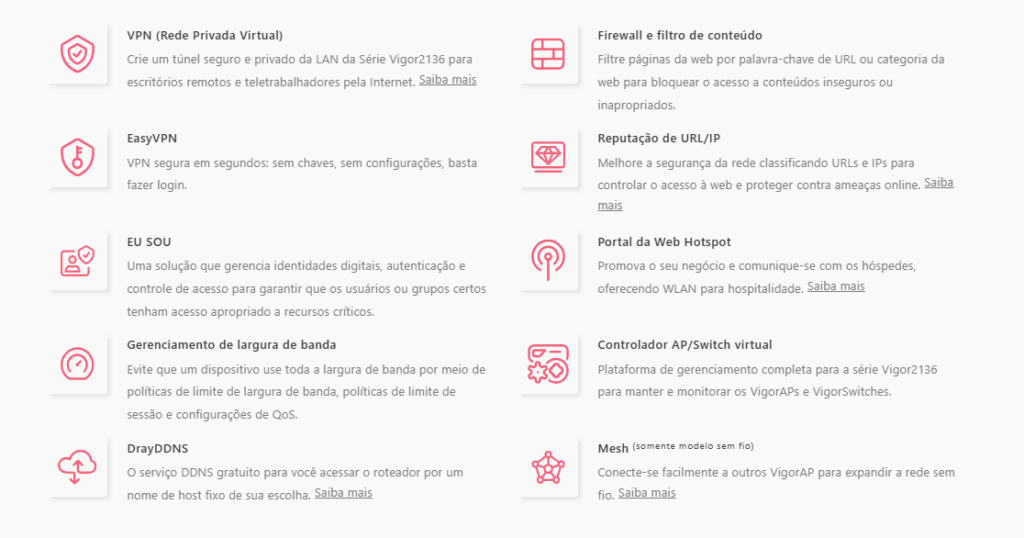 VPN (Rede Privada Virtual)

Crie um túnel seguro e privado da LAN da Série Vigor2136 para escritórios remotos e teletrabalhadores pela Internet. Saiba mais

EasyVPN

VPN segura em segundos: sem chaves, sem configurações, basta fazer login.

EU SOU

Uma solução que gerencia identidades digitais, autenticação e controle de acesso para garantir que os usuários ou grupos certos tenham acesso apropriado a recursos críticos.

Gerenciamento de largura de banda

Evite que um dispositivo use toda a largura de banda por meio de políticas de limite de largura de banda, políticas de limite de sessão e configurações de QoS.

DrayDDNS

O serviço DDNS gratuito para você acessar o roteador por um nome de host fixo de sua escolha. Saiba mais

Firewall e filtro de conteúdo

Filtre páginas da web por palavra-chave de URL ou categoria da web para bloquear o acesso a conteúdos inseguros ou inapropriados.

Reputação de URL/IP

Melhore a segurança da rede classificando URLs e IPs para controlar o acesso à web e proteger contra ameaças online. Saiba mais

Portal da Web Hotspot

Promova o seu negócio e comunique-se com os hóspedes, oferecendo WLAN para hospitalidade. Saiba mais

Controlador AP/Switch virtual

Plataforma de gerenciamento completa para a série Vigor2136 para manter e monitorar os VigorAPs e VigorSwitches.

Mesh (somente modelo sem fio)

Conecte-se facilmente a outros VigorAP para expandir a rede sem fio. Saiba mais